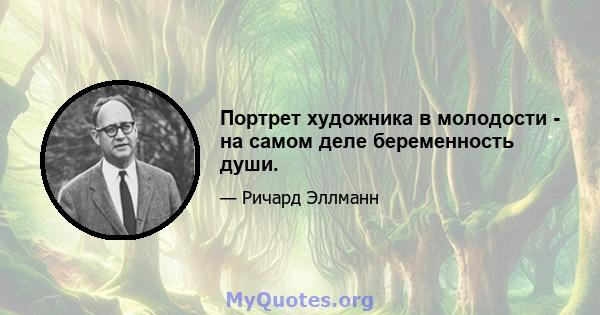 Портрет художника в молодости - на самом деле беременность души.

— Ричард Эллманн

MyQuotes.org